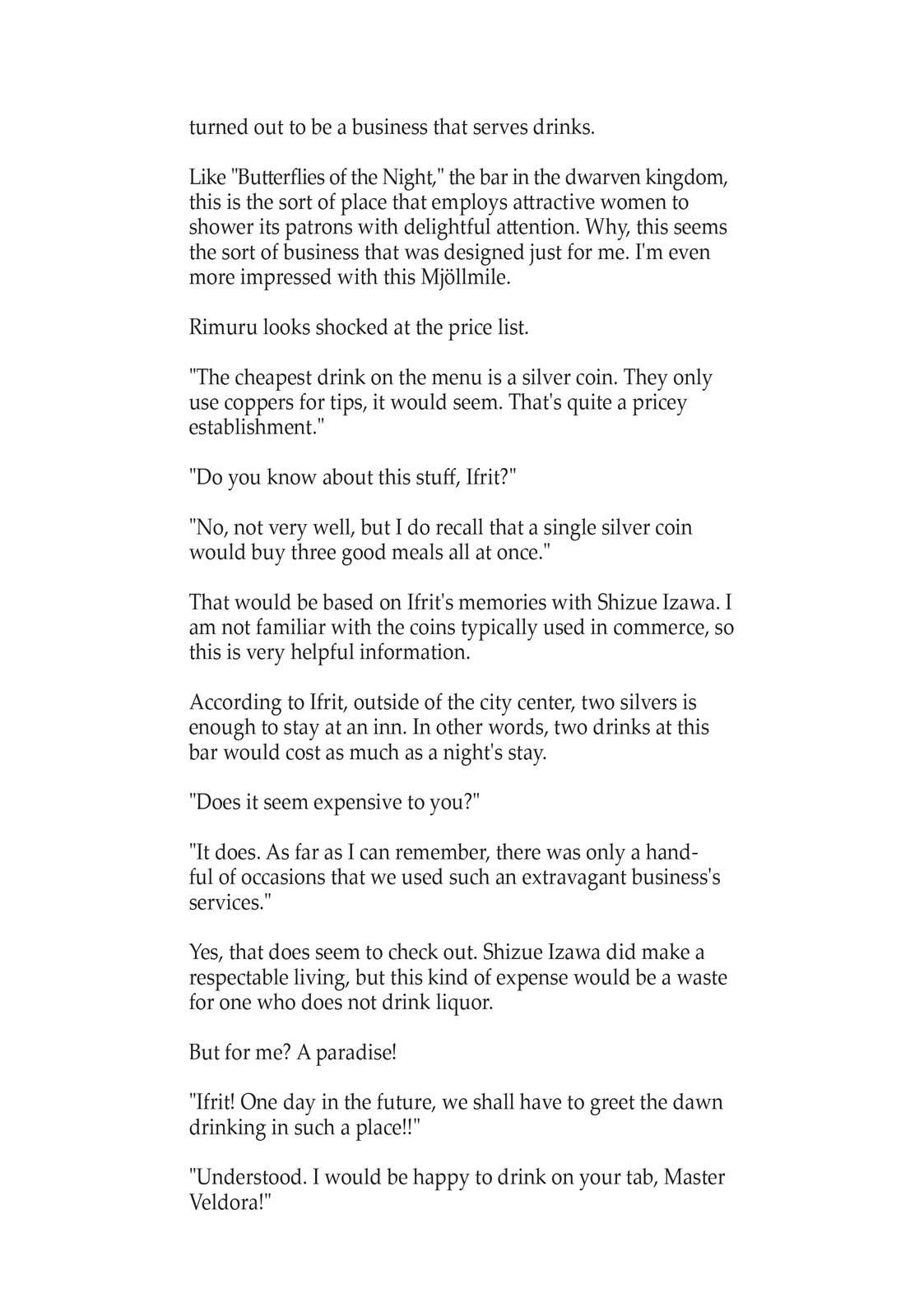 turned out to be a business that serves drinks.

Like "Butterflies of the Night," the bar in the dwarven kingdom, this is the sort of place that employs attractive women to shower its patrons with delightful attention. Why, this seems the sort of business that was designed just for me. I'm even more impressed with this Mjöllmile.

Rimuru looks shocked at the price list.

"The cheapest drink on the menu is a silver coin. They only use coppers for tips, it would seem. That's quite a pricey establishment."

"Do you know about this stuff, Ifrit?"

"No, not very well, but I do recall that a single silver coin would buy three good meals all at once."

That would be based on Ifrit's memories with Shizue Izawa. I am not familiar with the coins typically used in commerce, so this is very helpful information.

According to Ifrit, outside of the city center, two silvers is enough to stay at an inn. In other words, two drinks at this bar would cost as much as a night's stay.

"Does it seem expensive to you?"

"It does. As far as I can remember, there was only a handful of occasions that we used such an extravagant business's services."

Yes, that does seem to check out. Shizue Izawa did make a respectable living, but this kind of expense would be a waste for one who does not drink liquor.

But for me? A paradise!

"Ifrit! One day in the future, we shall have to greet the dawn drinking in such a place!!"

"Understood. I would be happy to drink on your tab, Master Veldora!"